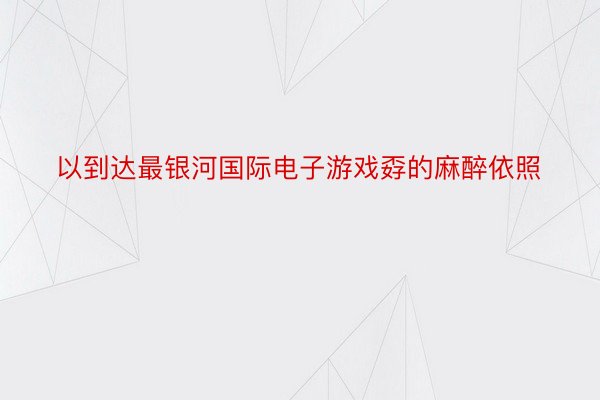 以到达最银河国际电子游戏孬的麻醉依照